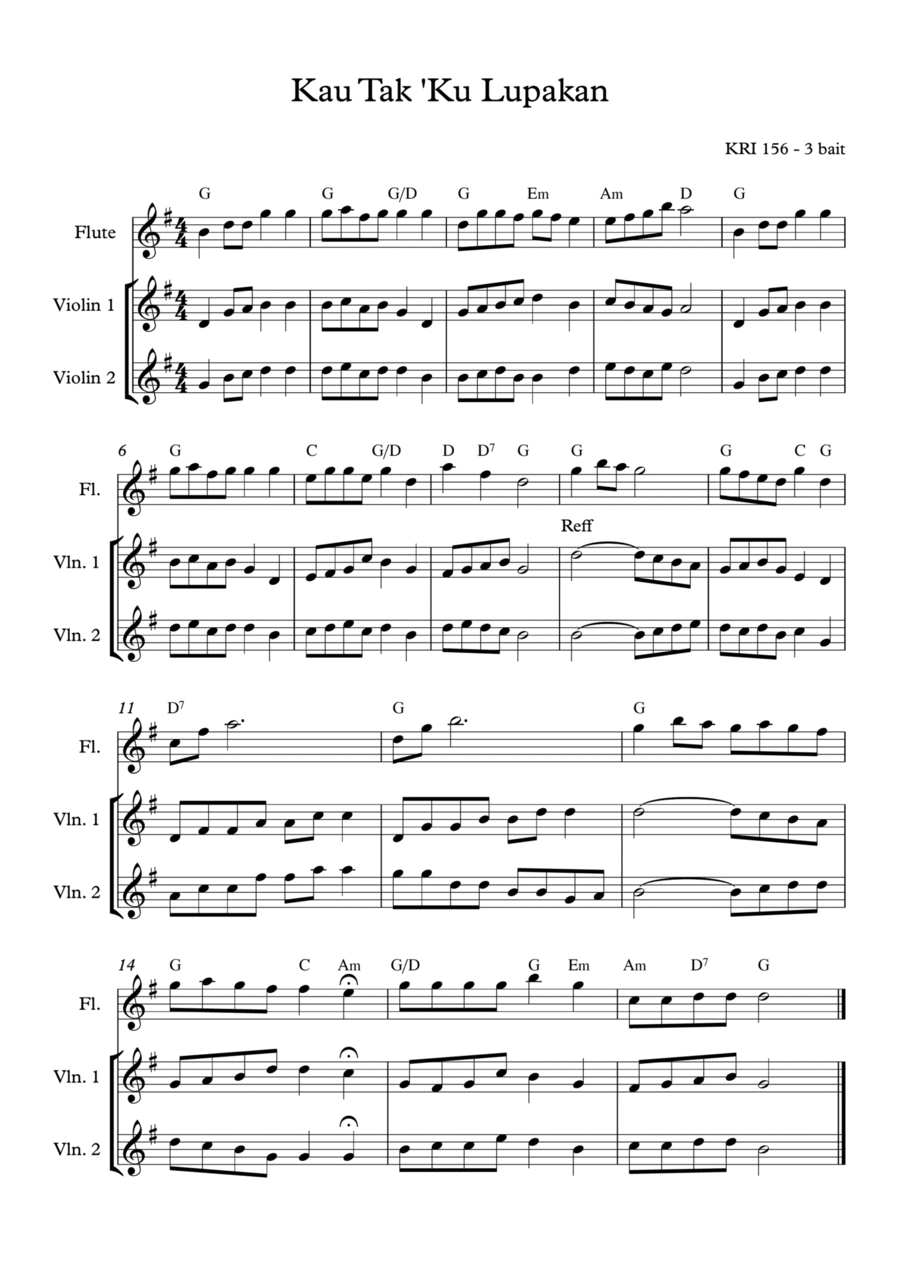 Kau Tak 'Ku Lupakan

KRI 156 - 3 bait

G G G/D G Em Am D G

Flute

Violin 1

Violin 2

6 G C G/D D $D^7$ G G G C G

Fl.

Reff

Vln. 1

Vln. 2

11 $D^7$ G G

Fl.

Vln. 1

Vln. 2

14 G C Am G/D G Em Am $D^7$ G

Fl.

Vln. 1

Vln. 2